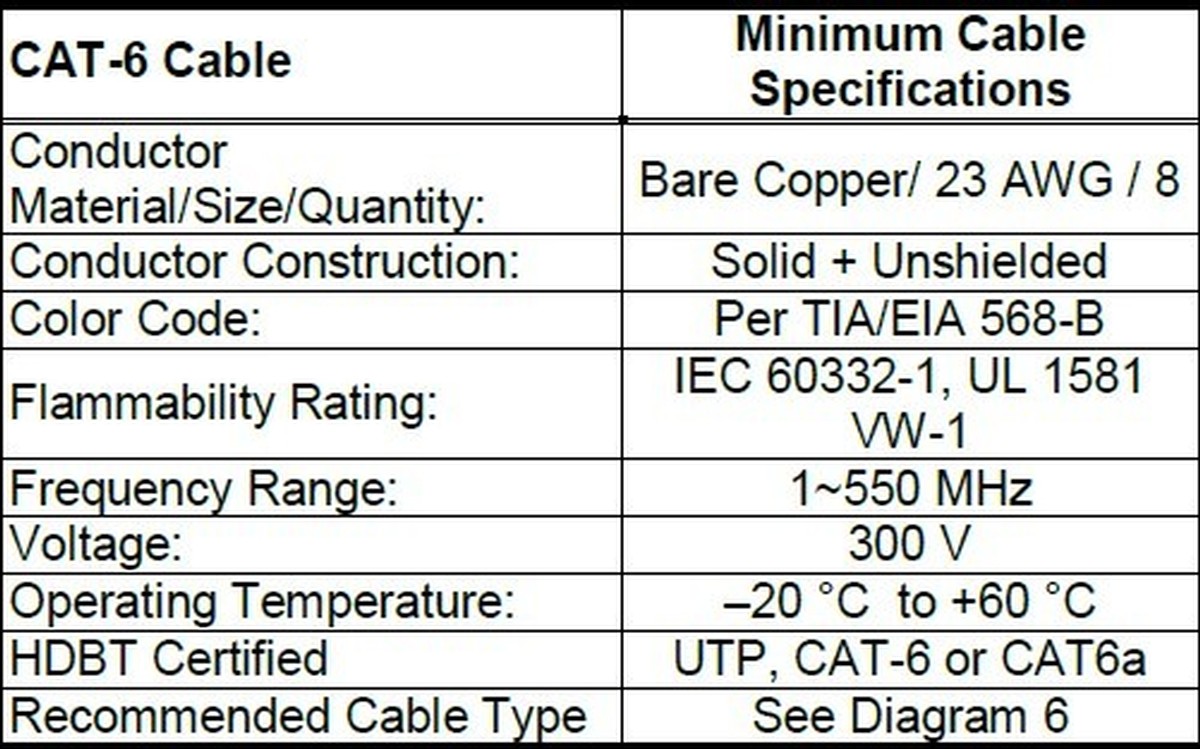 | CAT-6 Cable | Minimum Cable Specifications |
|---|---|
| Conductor Material/Size/Quantity: | Bare Copper/ 23 AWG / 8 |
| Conductor Construction: | Solid + Unshielded |
| Color Code: | Per TIA/EIA 568-B |
| Flammability Rating: | IEC 60332-1, UL 1581 VW-1 |
| Frequency Range: | 1~550 MHz |
| Voltage: | 300 V |
| Operating Temperature: | –20 °C to +60 °C |
| HDBT Certified | UTP, CAT-6 or CAT6a |
| Recommended Cable Type | See Diagram 6 |